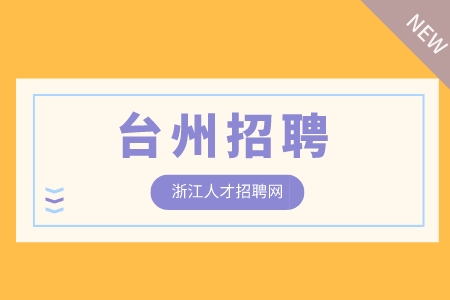 NEW

台州招聘

浙江人才招聘网